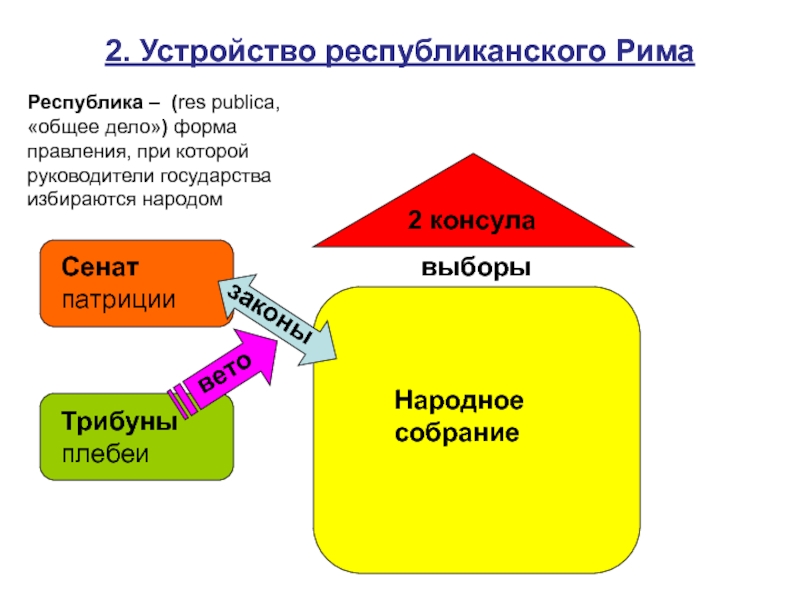 2. Устройство республиканского Рима

Республика – (res publica, «общее дело») форма правления, при которой руководители государства избираются народом

2 консула

выборы

Сенат
патриции

законы

вето

Трибуны
плебеи

Народное собрание